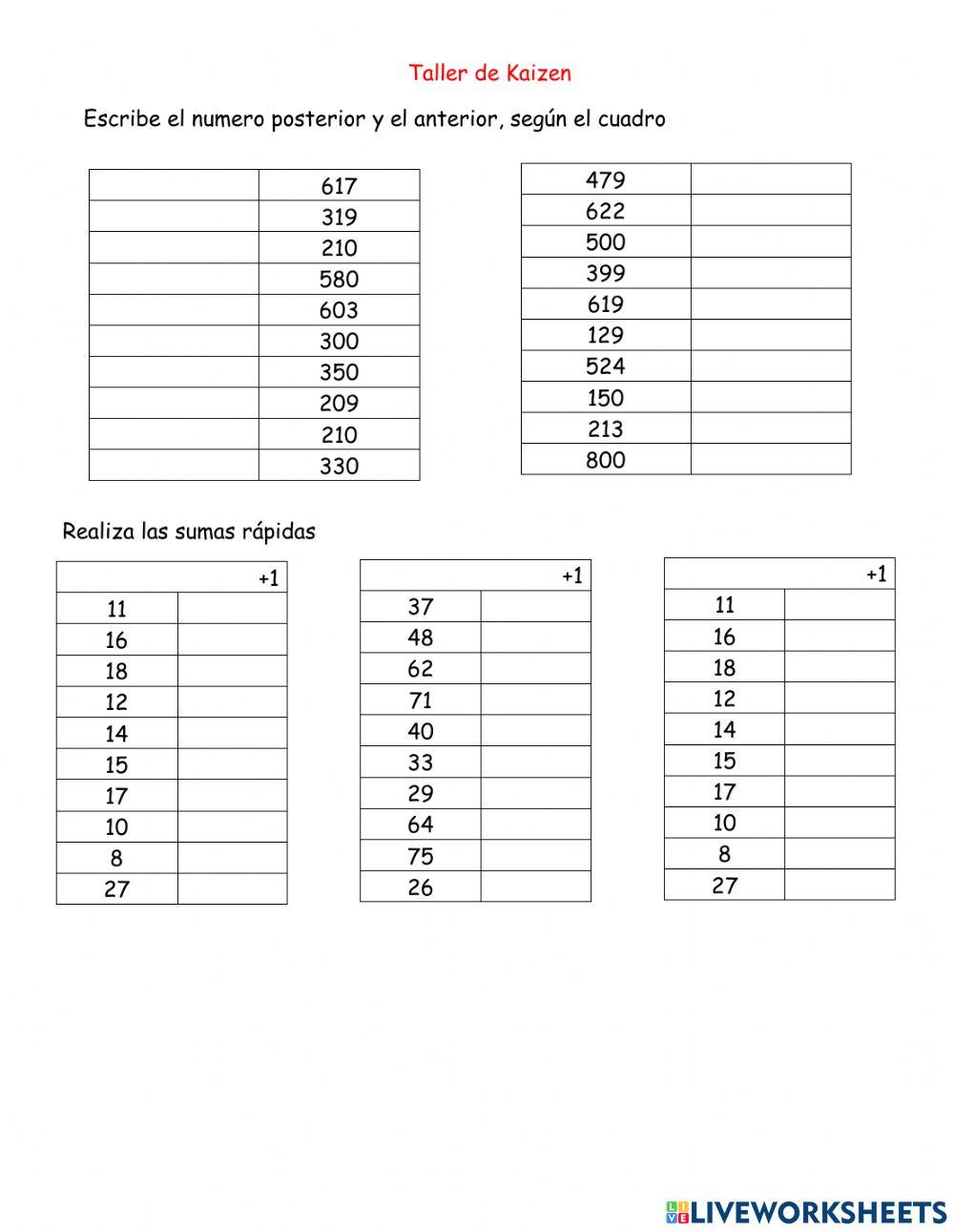 Taller de Kaizen

Escribe el numero posterior y el anterior, según el cuadro

| | |
|---|---|
| | 617 |
| | 319 |
| | 210 |
| | 580 |
| | 603 |
| | 300 |
| | 350 |
| | 209 |
| | 210 |
| | 330 |

| | |
|---|---|
| 479 | |
| 622 | |
| 500 | |
| 399 | |
| 619 | |
| 129 | |
| 524 | |
| 150 | |
| 213 | |
| 800 | |

Realiza las sumas rápidas

| | +1 |
|---|---|
| 11 | |
| 16 | |
| 18 | |
| 12 | |
| 14 | |
| 15 | |
| 17 | |
| 10 | |
| 8 | |
| 27 | |

| | +1 |
|---|---|
| 37 | |
| 48 | |
| 62 | |
| 71 | |
| 40 | |
| 33 | |
| 29 | |
| 64 | |
| 75 | |
| 26 | |

| | +1 |
|---|---|
| 11 | |
| 16 | |
| 18 | |
| 12 | |
| 14 | |
| 15 | |
| 17 | |
| 10 | |
| 8 | |
| 27 | |

LIVEWORKSHEETS